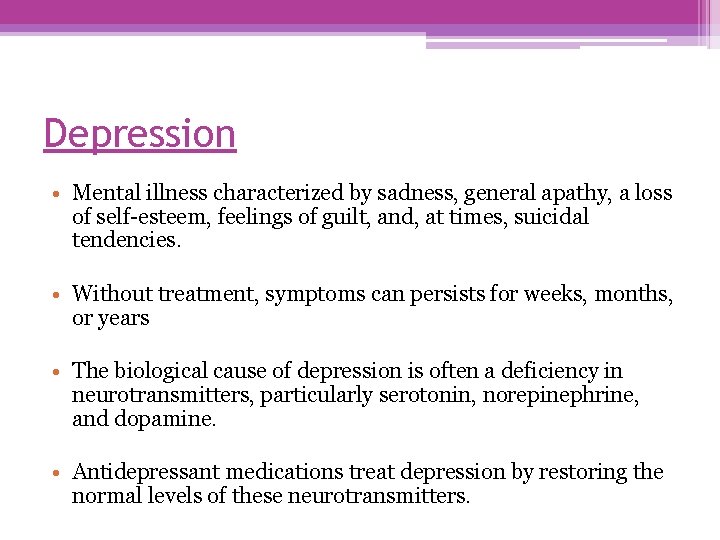 Depression

• Mental illness characterized by sadness, general apathy, a loss of self-esteem, feelings of guilt, and, at times, suicidal tendencies.

• Without treatment, symptoms can persists for weeks, months, or years

• The biological cause of depression is often a deficiency in neurotransmitters, particularly serotonin, norepinephrine, and dopamine.

• Antidepressant medications treat depression by restoring the normal levels of these neurotransmitters.